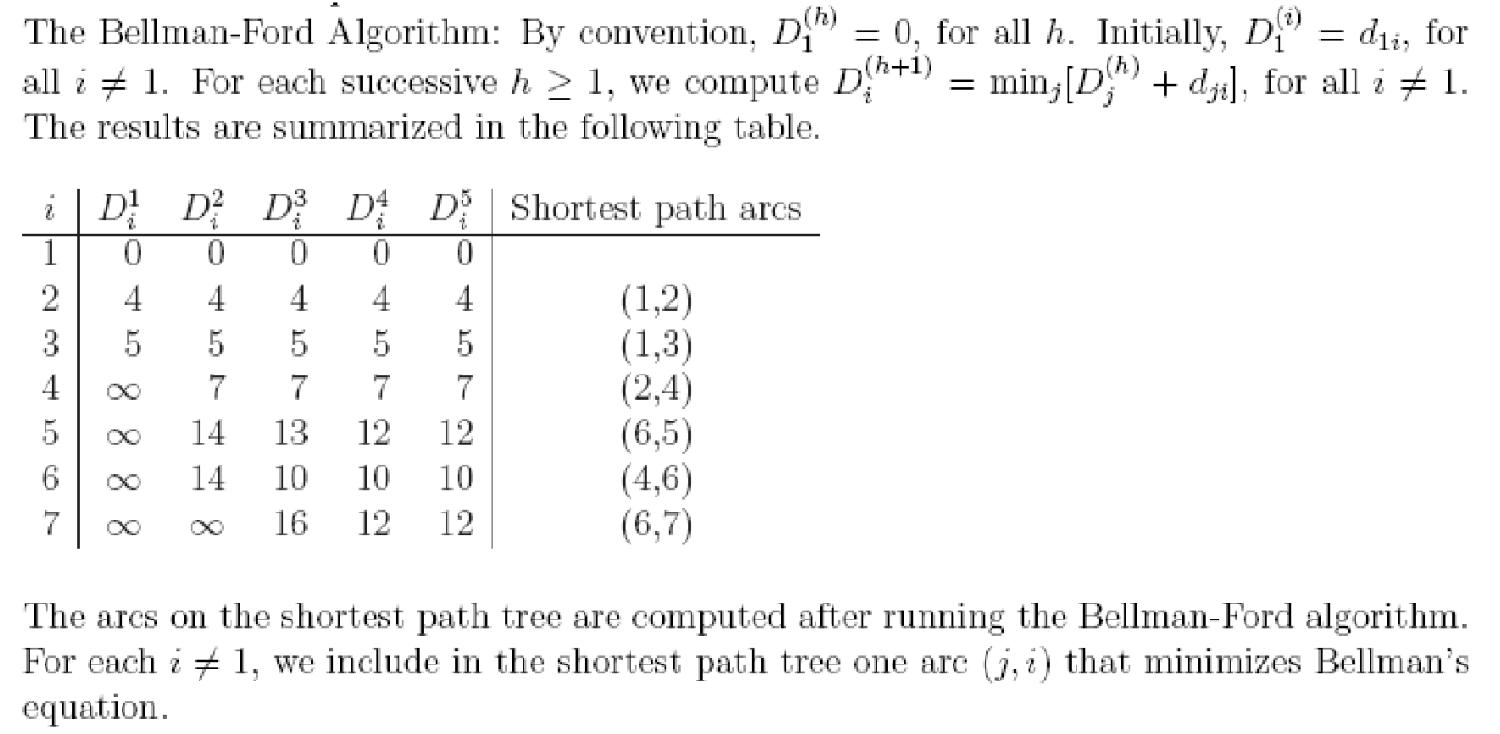 The Bellman-Ford Algorithm: By convention, $D_1^{(h)} = 0$, for all $h$. Initially, $D_1^{(i)} = d_{1i}$, for all $i \neq 1$. For each successive $h \geq 1$, we compute $D_i^{(h+1)} = \min_j[D_j^{(h)} + d_{ji}]$, for all $i \neq 1$. The results are summarized in the following table.

| $i$ | $D_i^1$ | $D_i^2$ | $D_i^3$ | $D_i^4$ | $D_i^5$ | Shortest path arcs |
|---|---|---|---|---|---|---|
| 1 | 0 | 0 | 0 | 0 | 0 | |
| 2 | 4 | 4 | 4 | 4 | 4 | (1,2) |
| 3 | 5 | 5 | 5 | 5 | 5 | (1,3) |
| 4 | $\infty$ | 7 | 7 | 7 | 7 | (2,4) |
| 5 | $\infty$ | 14 | 13 | 12 | 12 | (6,5) |
| 6 | $\infty$ | 14 | 10 | 10 | 10 | (4,6) |
| 7 | $\infty$ | $\infty$ | 16 | 12 | 12 | (6,7) |

The arcs on the shortest path tree are computed after running the Bellman-Ford algorithm. For each $i \neq 1$, we include in the shortest path tree one arc $(j, i)$ that minimizes Bellman's equation.